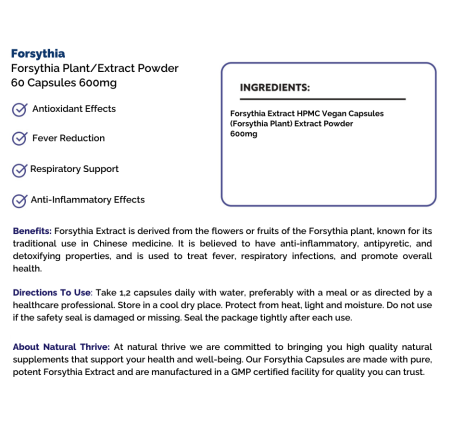 Forsythia
Forsythia Plant/Extract Powder
60 Capsules 600mg

Antioxidant Effects

Fever Reduction

Respiratory Support

Anti-Inflammatory Effects

INGREDIENTS:

Forsythia Extract HPMC Vegan Capsules (Forsythia Plant) Extract Powder 600mg

Benefits: Forsythia Extract is derived from the flowers or fruits of the Forsythia plant, known for its traditional use in Chinese medicine. It is believed to have anti-inflammatory, antipyretic, and detoxifying properties, and is used to treat fever, respiratory infections, and promote overall health.

Directions To Use: Take 1,2 capsules daily with water, preferably with a meal or as directed by a healthcare professional. Store in a cool dry place. Protect from heat, light and moisture. Do not use if the safety seal is damaged or missing. Seal the package tightly after each use.

About Natural Thrive: At natural thrive we are committed to bringing you high quality natural supplements that support your health and well-being. Our Forsythia Capsules are made with pure, potent Forsythia Extract and are manufactured in a GMP certified facility for quality you can trust.